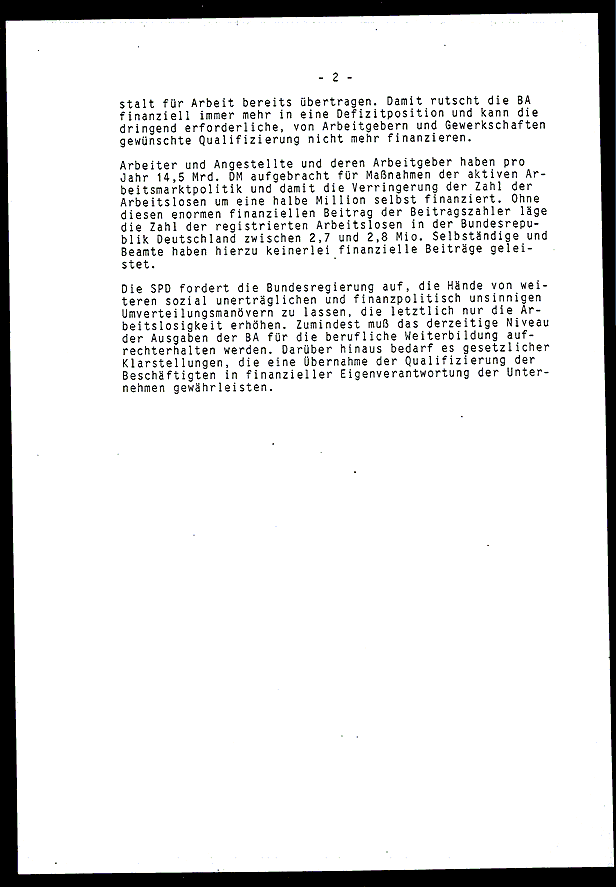 - 2 -

stalt für Arbeit bereits übertragen. Damit rutscht die BA finanziell immer mehr in eine Defizitposition und kann die dringend erforderliche, von Arbeitgebern und Gewerkschaften gewünschte Qualifizierung nicht mehr finanzieren.

Arbeiter und Angestellte und deren Arbeitgeber haben pro Jahr 14,5 Mrd. DM aufgebracht für Maßnahmen der aktiven Arbeitsmarktpolitik und damit die Verringerung der Zahl der Arbeitslosen um eine halbe Million selbst finanziert. Ohne diesen enormen finanziellen Beitrag der Beitragszahler läge die Zahl der registrierten Arbeitslosen in der Bundesrepublik Deutschland zwischen 2,7 und 2,8 Mio. Selbständige und Beamte haben hierzu keinerlei finanzielle Beiträge geleistet.

Die SPD fordert die Bundesregierung auf, die Hände von weiteren sozial unerträglichen und finanzpolitisch unsinnigen Umverteilungsmanövern zu lassen, die letztlich nur die Arbeitslosigkeit erhöhen. Zumindest muß das derzeitige Niveau der Ausgaben der BA für die berufliche Weiterbildung aufrechterhalten werden. Darüber hinaus bedarf es gesetzlicher Klarstellungen, die eine Übernahme der Qualifizierung der Beschäftigten in finanzieller Eigenverantwortung der Unternehmen gewährleisten.